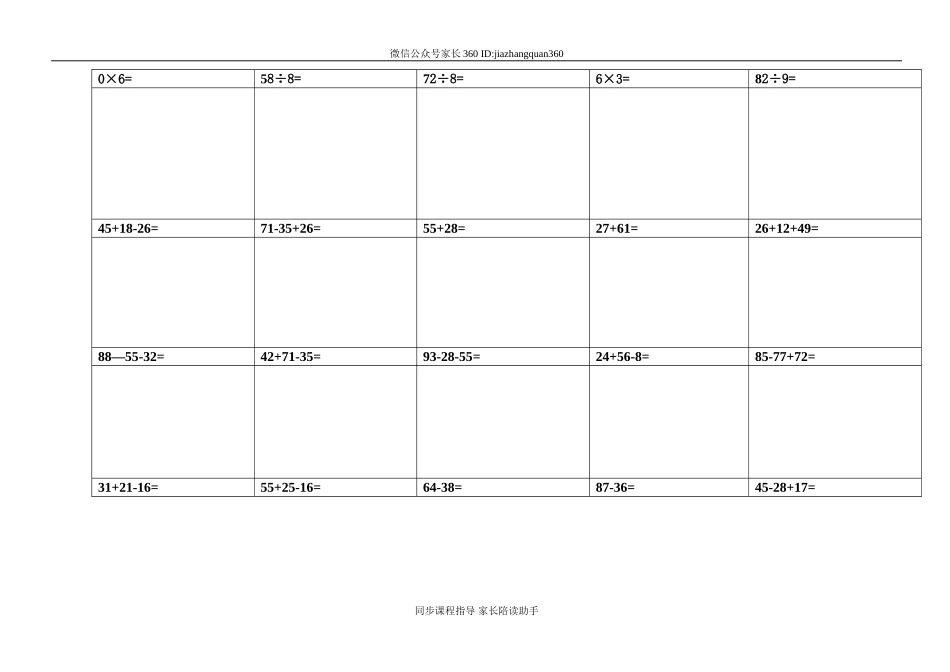 微信公众号家长360 ID:jiazhangquan360

| 0×6= | 58÷8= | 72÷8= | 6×3= | 82÷9= |
|---|---|---|---|---|
| | | | | |
| 45+18-26= | 71-35+26= | 55+28= | 27+61= | 26+12+49= |
| | | | | |
| 88—55-32= | 42+71-35= | 93-28-55= | 24+56-8= | 85-77+72= |
| | | | | |
| 31+21-16= | 55+25-16= | 64-38= | 87-36= | 45-28+17= |

同步课程指导 家长陪读助手